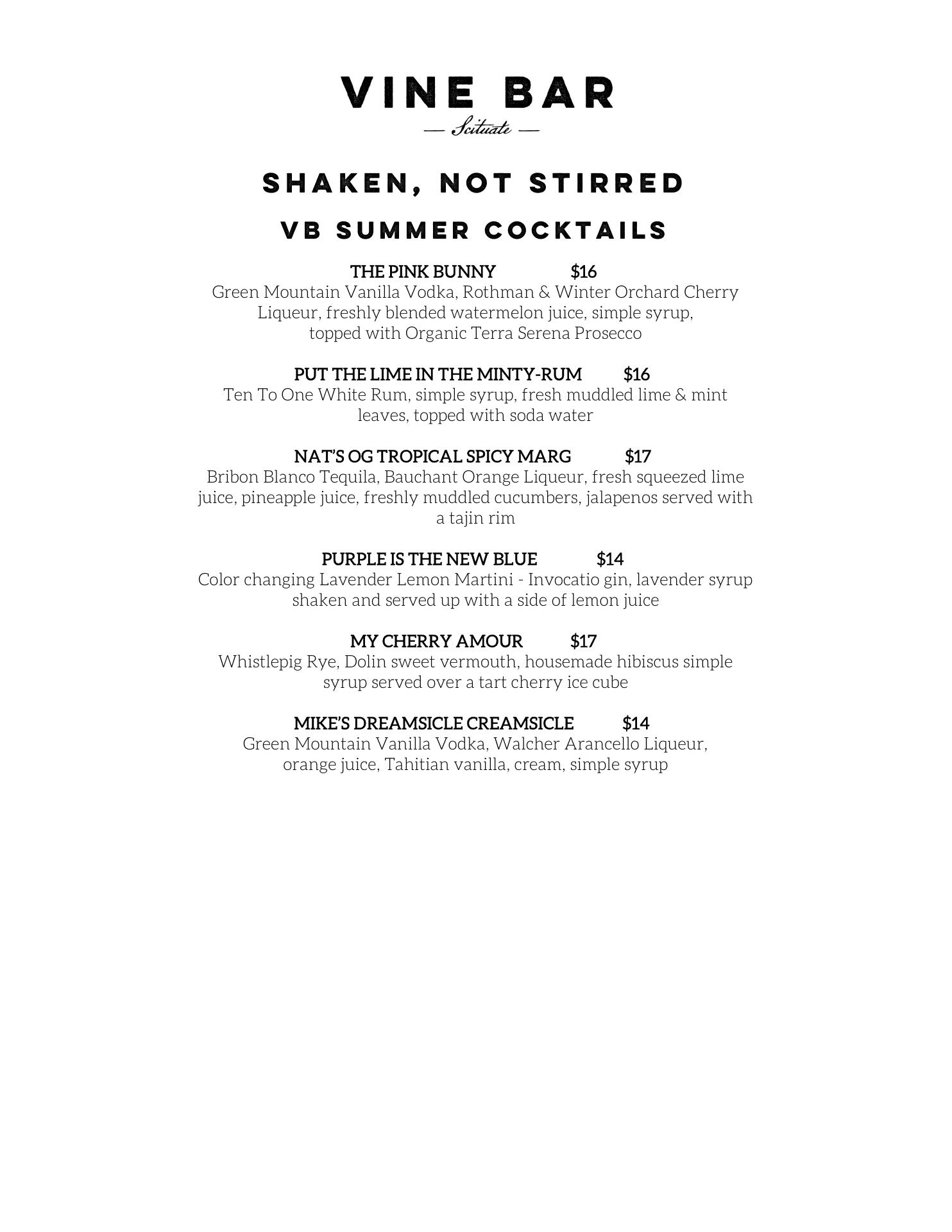 VINE BAR
— Scituate —

SHAKEN, NOT STIRRED

VB SUMMER COCKTAILS

THE PINK BUNNY $16
Green Mountain Vanilla Vodka, Rothman & Winter Orchard Cherry Liqueur, freshly blended watermelon juice, simple syrup, topped with Organic Terra Serena Prosecco

PUT THE LIME IN THE MINTY-RUM $16
Ten To One White Rum, simple syrup, fresh muddled lime & mint leaves, topped with soda water

NAT'S OG TROPICAL SPICY MARG $17
Bribon Blanco Tequila, Bauchant Orange Liqueur, fresh squeezed lime juice, pineapple juice, freshly muddled cucumbers, jalapenos served with a tajin rim

PURPLE IS THE NEW BLUE $14
Color changing Lavender Lemon Martini - Invocatio gin, lavender syrup shaken and served up with a side of lemon juice

MY CHERRY AMOUR $17
Whistlepig Rye, Dolin sweet vermouth, housemade hibiscus simple syrup served over a tart cherry ice cube

MIKE'S DREAMSICLE CREAMSICLE $14
Green Mountain Vanilla Vodka, Walcher Arancello Liqueur, orange juice, Tahitian vanilla, cream, simple syrup